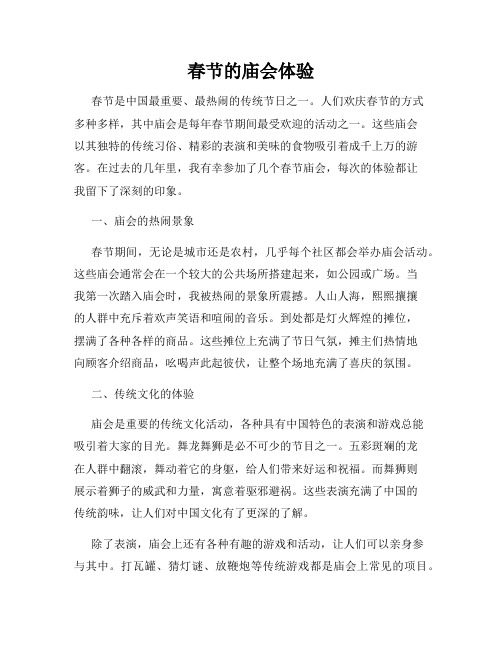 春节的庙会体验

春节是中国最重要、最热闹的传统节日之一。人们欢庆春节的方式多种多样，其中庙会是每年春节期间最受欢迎的活动之一。这些庙会以其独特的传统习俗、精彩的表演和美味的食物吸引着成千上万的游客。在过去的几年里，我有幸参加了几个春节庙会，每次的体验都让我留下了深刻的印象。

一、庙会的热闹景象

春节期间，无论是城市还是农村，几乎每个社区都会举办庙会活动。这些庙会通常会在一个较大的公共场所搭建起来，如公园或广场。当我第一次踏入庙会时，我被热闹的景象所震撼。人山人海，熙熙攘攘的人群中充斥着欢声笑语和喧闹的音乐。到处都是灯火辉煌的摊位，摆满了各种各样的商品。这些摊位上充满了节日气氛，摊主们热情地向顾客介绍商品，吆喝声此起彼伏，让整个场地充满了喜庆的氛围。

二、传统文化的体验

庙会是重要的传统文化活动，各种具有中国特色的表演和游戏总能吸引着大家的目光。舞龙舞狮是必不可少的节目之一。五彩斑斓的龙在人群中翻滚，舞动着它的身躯，给人们带来好运和祝福。而舞狮则展示着狮子的威武和力量，寓意着驱邪避祸。这些表演充满了中国的传统韵味，让人们对中国文化有了更深的了解。

除了表演，庙会上还有各种有趣的游戏和活动，让人们可以亲身参与其中。打瓦罐、猜灯谜、放鞭炮等传统游戏都是庙会上常见的项目。